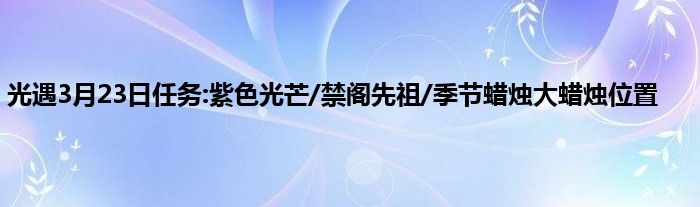 光遇3月23日任务:紫色光芒/禁阁先祖/季节蜡烛大蜡烛位置